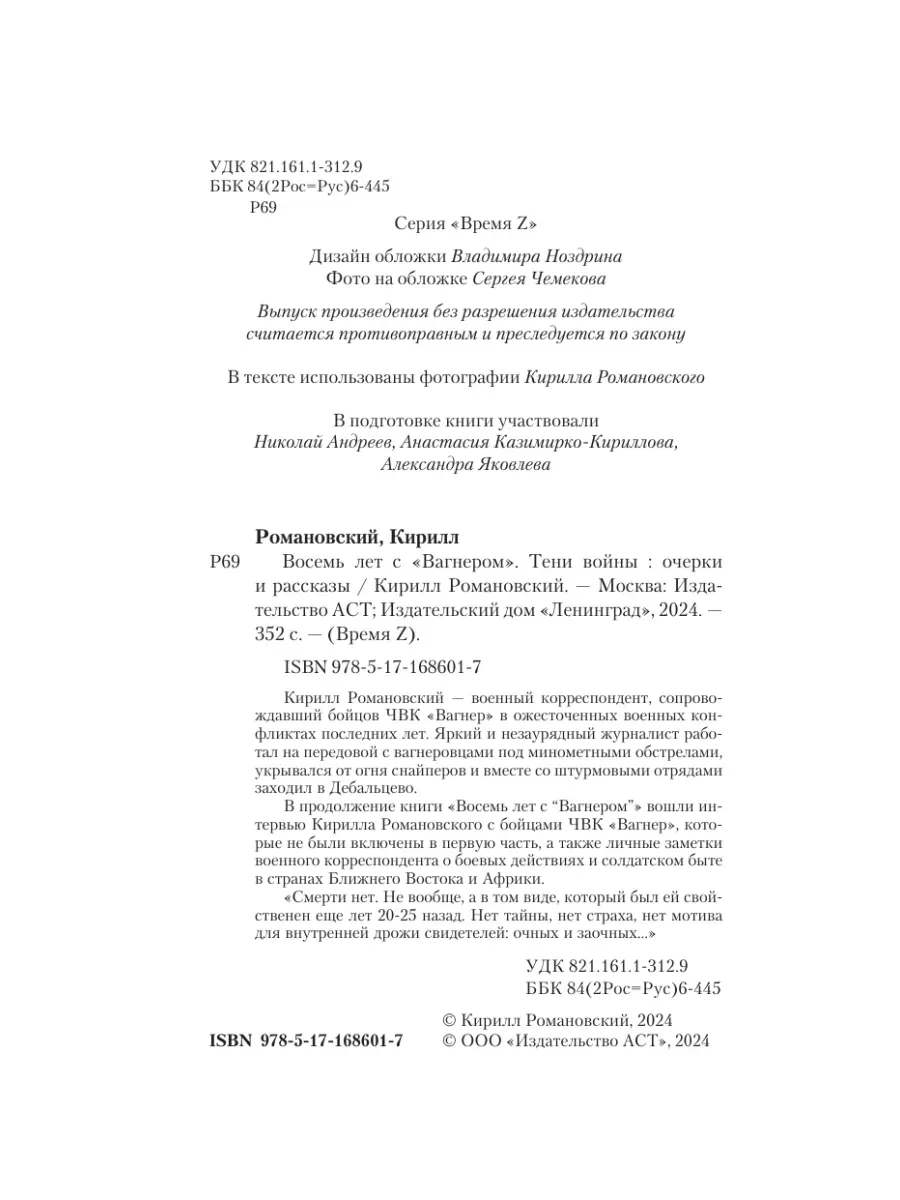 УДК 821.161.1-312.9
ББК 84(2Рос=Рус)6-445
Р69

Серия «Время Z»

Дизайн обложки Владимира Ноздрина
Фото на обложке Сергея Чемекова

Выпуск произведения без разрешения издательства считается противоправным и преследуется по закону

В тексте использованы фотографии Кирилла Романовского

В подготовке книги участвовали
Николай Андреев, Анастасия Казимирко-Кириллова, Александра Яковлева

Романовский, Кирилл
Р69 Восемь лет с «Вагнером». Тени войны : очерки и рассказы / Кирилл Романовский. — Москва: Издательство АСТ; Издательский дом «Ленинград», 2024. — 352 с. — (Время Z).

ISBN 978-5-17-168601-7

Кирилл Романовский — военный корреспондент, сопровождавший бойцов ЧВК «Вагнер» в ожесточенных военных конфликтах последних лет. Яркий и незаурядный журналист работал на передовой с вагнеровцами под минометными обстрелами, укрывался от огня снайперов и вместе со штурмовыми отрядами заходил в Дебальцево.

В продолжение книги «Восемь лет с “Вагнером”» вошли интервью Кирилла Романовского с бойцами ЧВК «Вагнер», которые не были включены в первую часть, а также личные заметки военного корреспондента о боевых действиях и солдатском быте в странах Ближнего Востока и Африки.

«Смерти нет. Не вообще, а в том виде, который был ей свойственен еще лет 20-25 назад. Нет тайны, нет страха, нет мотива для внутренней дрожи свидетелей: очных и заочных...»

УДК 821.161.1-312.9
ББК 84(2Рос=Рус)6-445

ISBN 978-5-17-168601-7

© Кирилл Романовский, 2024
© ООО «Издательство АСТ», 2024